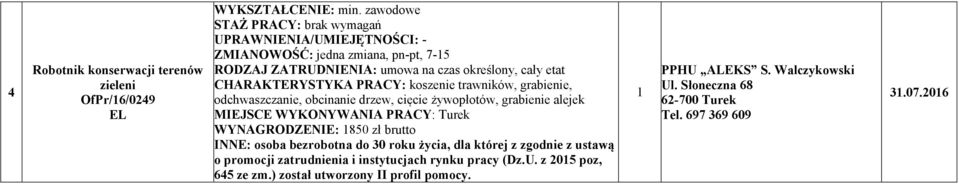 | 4 | Robotnik konserwacji terenów zieleni OfPr/16/0249 EL | WYKSZTAŁCENIE: min. zawodowe STAŻ PRACY: brak wymagań UPRAWNIENIA/UMIEJĘTNOŚCI: - ZMIANOWOŚĆ: jedna zmiana, pn-pt, 7-15 RODZAJ ZATRUDNIENIA: umowa na czas określony, cały etat CHARAKTERYSTYKA PRACY: koszenie trawników, grabienie, odchwaszczanie, obcinanie drzew, cięcie żywopłotów, grabienie alejek MIEJSCE WYKONYWANIA PRACY: Turek WYNAGRODZENIE: 1850 zł brutto INNE: osoba bezrobotna do 30 roku życia, dla której z zgodnie z ustawą o promocji zatrudnienia i instytucjach rynku pracy (Dz.U. z 2015 poz, 645 ze zm.) został utworzony II profil pomocy. | 1 | PPHU „ALEKS" S. Walczykowski Ul. Słoneczna 68 62-700 Turek Tel. 697 369 609 | 31.07.2016 |
|---|---|---|---|---|---|